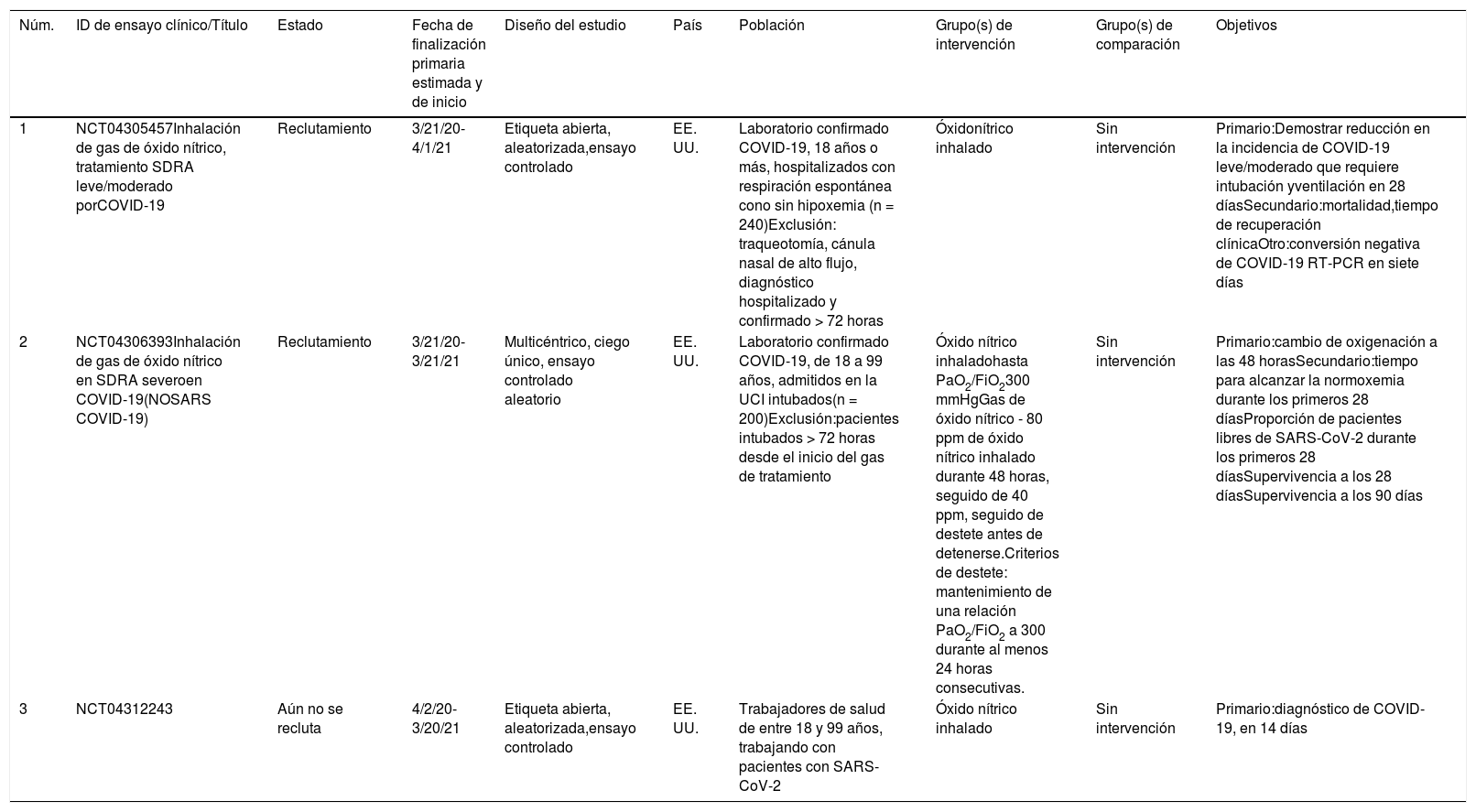 | Núm. | ID de ensayo clínico/Título | Estado | Fecha de finalización primaria estimada y de inicio | Diseño del estudio | País | Población | Grupo(s) de intervención | Grupo(s) de comparación | Objetivos |
|---|---|---|---|---|---|---|---|---|---|
| 1 | NCT04305457Inhalación de gas de óxido nítrico, tratamiento SDRA leve/moderado porCOVID-19 | Reclutamiento | 3/21/20-4/1/21 | Etiqueta abierta, aleatorizada,ensayo controlado | EE. UU. | Laboratorio confirmado COVID-19, 18 años o más, hospitalizados con respiración espontánea cono sin hipoxemia (n = 240)Exclusión: traqueotomía, cánula nasal de alto flujo, diagnóstico hospitalizado y confirmado > 72 horas | Óxidonítrico inhalado | Sin intervención | Primario:Demostrar reducción en la incidencia de COVID-19 leve/moderado que requiere intubación yventilación en 28 díasSecundario:mortalidad,tiempo de recuperación clínicaOtro:conversión negativa de COVID-19 RT-PCR en siete días |
| 2 | NCT04306393Inhalación de gas de óxido nítrico en SDRA severoen COVID-19(NOSARS COVID-19) | Reclutamiento | 3/21/20-3/21/21 | Multicéntrico, ciego único, ensayo controlado aleatorio | EE. UU. | Laboratorio confirmado COVID-19, de 18 a 99 años, admitidos en la UCI intubados(n = 200)Exclusión:pacientes intubados > 72 horas desde el inicio del gas de tratamiento | Óxido nítrico inhaladohasta $PaO_2/FiO_2$300 mmHgGas de óxido nítrico - 80 ppm de óxido nítrico inhalado durante 48 horas, seguido de 40 ppm, seguido de destete antes de detenerse.Criterios de destete: mantenimiento de una relación $PaO_2/FiO_2$ a 300 durante al menos 24 horas consecutivas. | Sin intervención | Primario:cambio de oxigenación a las 48 horasSecundario:tiempo para alcanzar la normoxemia durante los primeros 28 díasProporción de pacientes libres de SARS-CoV-2 durante los primeros 28 díasSupervivencia a los 28 díasSupervivencia a los 90 días |
| 3 | NCT04312243 | Aún no se recluta | 4/2/20-3/20/21 | Etiqueta abierta, aleatorizada,ensayo controlado | EE. UU. | Trabajadores de salud de entre 18 y 99 años, trabajando con pacientes con SARS-CoV-2 | Óxido nítrico inhalado | Sin intervención | Primario:diagnóstico de COVID-19, en 14 días |